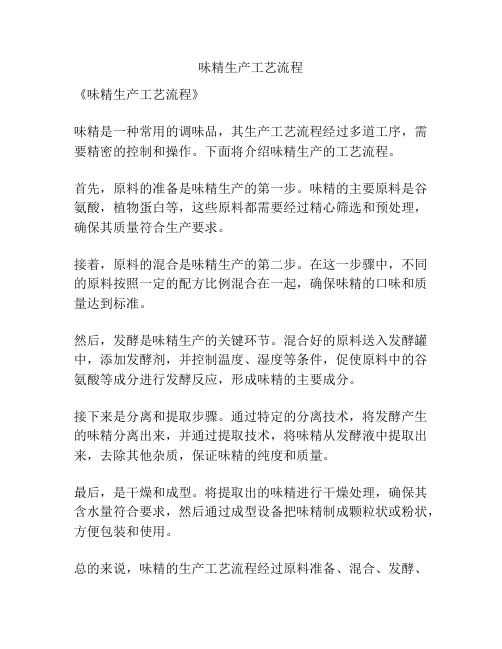 味精生产工艺流程

《味精生产工艺流程》

味精是一种常用的调味品，其生产工艺流程经过多道工序，需要精密的控制和操作。下面将介绍味精生产的工艺流程。

首先，原料的准备是味精生产的第一步。味精的主要原料是谷氨酸，植物蛋白等，这些原料都需要经过精心筛选和预处理，确保其质量符合生产要求。

接着，原料的混合是味精生产的第二步。在这一步骤中，不同的原料按照一定的配方比例混合在一起，确保味精的口味和质量达到标准。

然后，发酵是味精生产的关键环节。混合好的原料送入发酵罐中，添加发酵剂，并控制温度、湿度等条件，促使原料中的谷氨酸等成分进行发酵反应，形成味精的主要成分。

接下来是分离和提取步骤。通过特定的分离技术，将发酵产生的味精分离出来，并通过提取技术，将味精从发酵液中提取出来，去除其他杂质，保证味精的纯度和质量。

最后，是干燥和成型。将提取出的味精进行干燥处理，确保其含水量符合要求，然后通过成型设备把味精制成颗粒状或粉状，方便包装和使用。

总的来说，味精的生产工艺流程经过原料准备、混合、发酵、